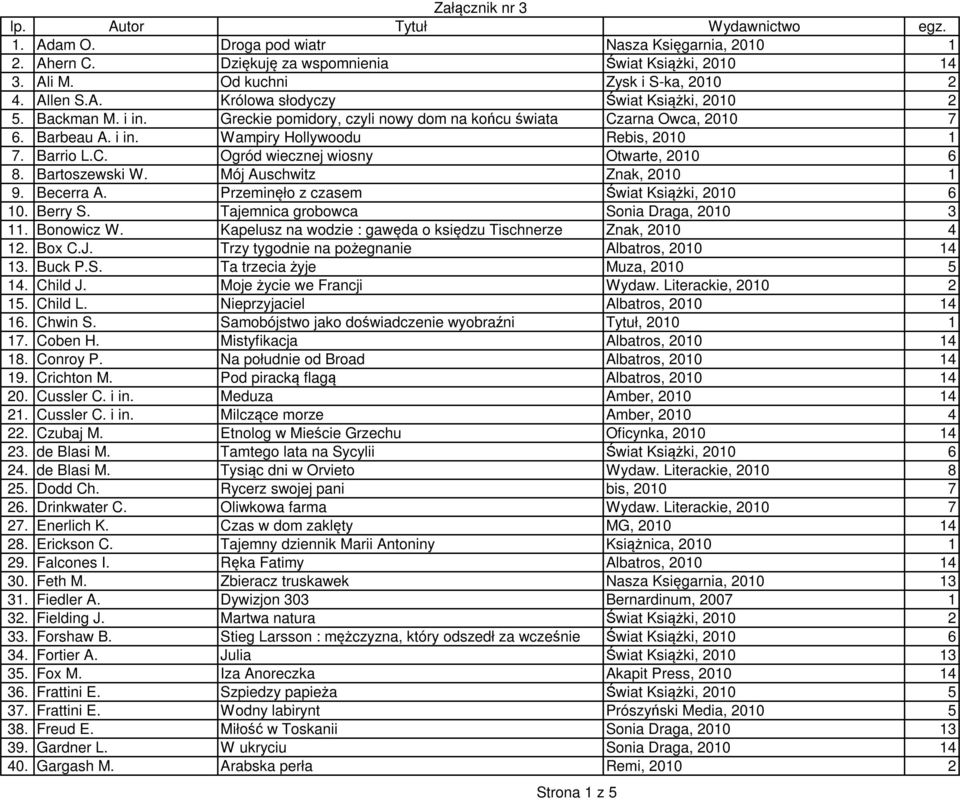 Załącznik nr 3

| lp. | Autor | Tytuł | Wydawnictwo | egz. |
|---|---|---|---|---|
| 1. | Adam O. | Droga pod wiatr | Nasza Księgarnia, 2010 | 1 |
| 2. | Ahern C. | Dziękuję za wspomnienia | Świat Książki, 2010 | 14 |
| 3. | Ali M. | Od kuchni | Zysk i S-ka, 2010 | 2 |
| 4. | Allen S.A. | Królowa słodyczy | Świat Książki, 2010 | 2 |
| 5. | Backman M. i in. | Greckie pomidory, czyli nowy dom na końcu świata | Czarna Owca, 2010 | 7 |
| 6. | Barbeau A. i in. | Wampiry Hollywoodu | Rebis, 2010 | 1 |
| 7. | Barrio L.C. | Ogród wiecznej wiosny | Otwarte, 2010 | 6 |
| 8. | Bartoszewski W. | Mój Auschwitz | Znak, 2010 | 1 |
| 9. | Becerra A. | Przeminęło z czasem | Świat Książki, 2010 | 6 |
| 10. | Berry S. | Tajemnica grobowca | Sonia Draga, 2010 | 3 |
| 11. | Bonowicz W. | Kapelusz na wodzie : gawęda o księdzu Tischnerze | Znak, 2010 | 4 |
| 12. | Box C.J. | Trzy tygodnie na pożegnanie | Albatros, 2010 | 14 |
| 13. | Buck P.S. | Ta trzecia żyje | Muza, 2010 | 5 |
| 14. | Child J. | Moje życie we Francji | Wydaw. Literackie, 2010 | 2 |
| 15. | Child L. | Nieprzyjaciel | Albatros, 2010 | 14 |
| 16. | Chwin S. | Samobójstwo jako doświadczenie wyobraźni | Tytuł, 2010 | 1 |
| 17. | Coben H. | Mistyfikacja | Albatros, 2010 | 14 |
| 18. | Conroy P. | Na południe od Broad | Albatros, 2010 | 14 |
| 19. | Crichton M. | Pod piracką flagą | Albatros, 2010 | 14 |
| 20. | Cussler C. i in. | Meduza | Amber, 2010 | 14 |
| 21. | Cussler C. i in. | Milczące morze | Amber, 2010 | 4 |
| 22. | Czubaj M. | Etnolog w Mieście Grzechu | Oficynka, 2010 | 14 |
| 23. | de Blasi M. | Tamtego lata na Sycylii | Świat Książki, 2010 | 6 |
| 24. | de Blasi M. | Tysiąc dni w Orvieto | Wydaw. Literackie, 2010 | 8 |
| 25. | Dodd Ch. | Rycerz swojej pani | bis, 2010 | 7 |
| 26. | Drinkwater C. | Oliwkowa farma | Wydaw. Literackie, 2010 | 7 |
| 27. | Enerlich K. | Czas w dom zaklęty | MG, 2010 | 14 |
| 28. | Erickson C. | Tajemny dziennik Marii Antoniny | Książnica, 2010 | 1 |
| 29. | Falcones I. | Ręka Fatimy | Albatros, 2010 | 14 |
| 30. | Feth M. | Zbieracz truskawek | Nasza Księgarnia, 2010 | 13 |
| 31. | Fiedler A. | Dywizjon 303 | Bernardinum, 2007 | 1 |
| 32. | Fielding J. | Martwa natura | Świat Książki, 2010 | 2 |
| 33. | Forshaw B. | Stieg Larsson : mężczyzna, który odszedł za wcześnie | Świat Książki, 2010 | 6 |
| 34. | Fortier A. | Julia | Świat Książki, 2010 | 13 |
| 35. | Fox M. | Iza Anoreczka | Akapit Press, 2010 | 14 |
| 36. | Frattini E. | Szpiedzy papieża | Świat Książki, 2010 | 5 |
| 37. | Frattini E. | Wodny labirynt | Prószyński Media, 2010 | 5 |
| 38. | Freud E. | Miłość w Toskanii | Sonia Draga, 2010 | 13 |
| 39. | Gardner L. | W ukryciu | Sonia Draga, 2010 | 14 |
| 40. | Gargash M. | Arabska perła | Remi, 2010 | 2 |

Strona 1 z 5